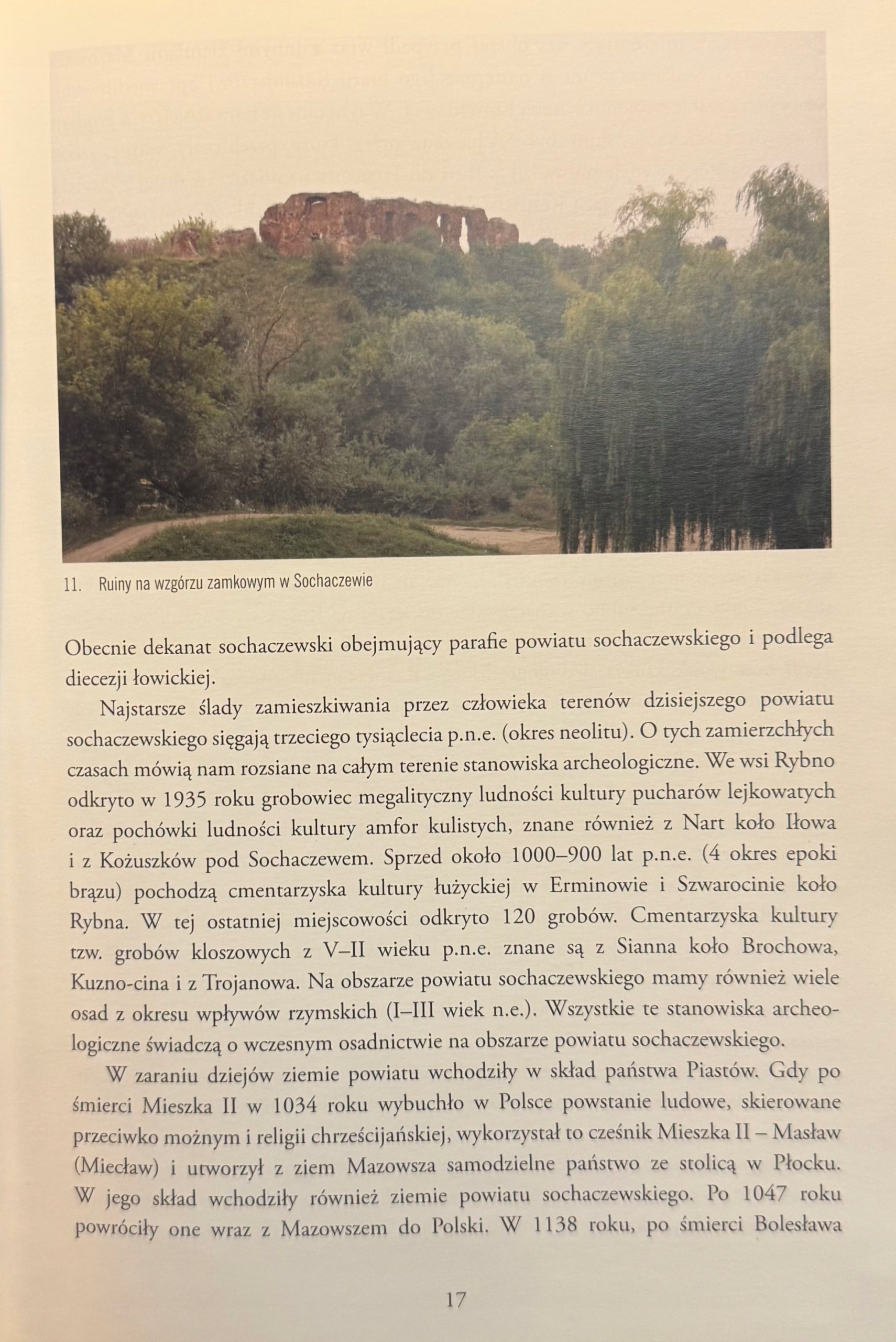 11. Ruiny na wzgórzu zamkowym w Sochaczewie

Obecnie dekanat sochaczewski obejmujący parafie powiatu sochaczewskiego i podlega diecezji łowickiej.

Najstarsze ślady zamieszkiwania przez człowieka terenów dzisiejszego powiatu sochaczewskiego sięgają trzeciego tysiąclecia p.n.e. (okres neolitu). O tych zamierzchłych czasach mówią nam rozsiane na całym terenie stanowiska archeologiczne. We wsi Rybno odkryto w 1935 roku grobowiec megalityczny ludności kultury pucharów lejkowatych oraz pochówki ludności kultury amfor kulistych, znane również z Nart koło Iłowa i z Kożuszków pod Sochaczewem. Sprzed około 1000–900 lat p.n.e. (4 okres epoki brązu) pochodzą cmentarzyska kultury łużyckiej w Erminowie i Szwarocinie koło Rybna. W tej ostatniej miejscowości odkryto 120 grobów. Cmentarzyska kultury tzw. grobów kloszowych z V–II wieku p.n.e. znane są z Sianna koło Brochowa, Kuzno-cina i z Trojanowa. Na obszarze powiatu sochaczewskiego mamy również wiele osad z okresu wpływów rzymskich (I–III wiek n.e.). Wszystkie te stanowiska archeologiczne świadczą o wczesnym osadnictwie na obszarze powiatu sochaczewskiego.

W zaraniu dziejów ziemie powiatu wchodziły w skład państwa Piastów. Gdy po śmierci Mieszka II w 1034 roku wybuchło w Polsce powstanie ludowe, skierowane przeciwko możnym i religii chrześcijańskiej, wykorzystał to cześnik Mieszka II – Masław (Miecław) i utworzył z ziem Mazowsza samodzielne państwo ze stolicą w Płocku. W jego skład wchodziły również ziemie powiatu sochaczewskiego. Po 1047 roku powróciły one wraz z Mazowszem do Polski. W 1138 roku, po śmierci Bolesława

17